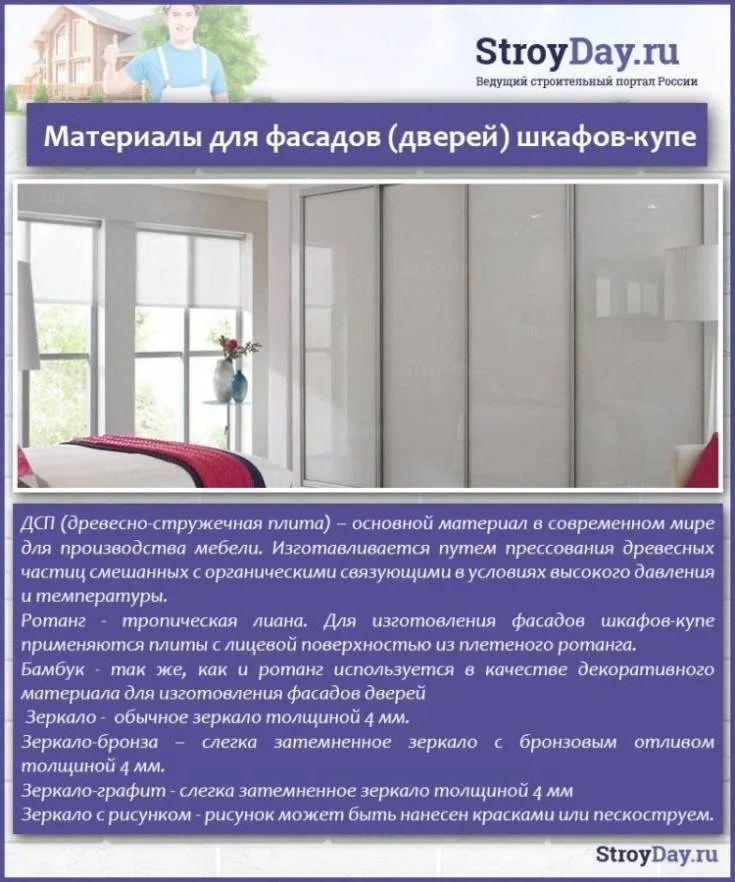 StroyDay.ru
Ведущий строительный портал России

Материалы для фасадов (дверей) шкафов-купе

ДСП (древесно-стружечная плита) – основной материал в современном мире для производства мебели. Изготавливается путем прессования древесных частиц смешанных с органическими связующими в условиях высокого давления и температуры.
Ротанг - тропическая лиана. Для изготовления фасадов шкафов-купе применяются плиты с лицевой поверхностью из плетеного ротанга.
Бамбук - так же, как и ротанг используется в качестве декоративного материала для изготовления фасадов дверей
Зеркало - обычное зеркало толщиной 4 мм.
Зеркало-бронза – слегка затемненное зеркало с бронзовым отливом толщиной 4 мм.
Зеркало-графит - слегка затемненное зеркало толщиной 4 мм
Зеркало с рисунком - рисунок может быть нанесен красками или пескоструем.

StroyDay.ru